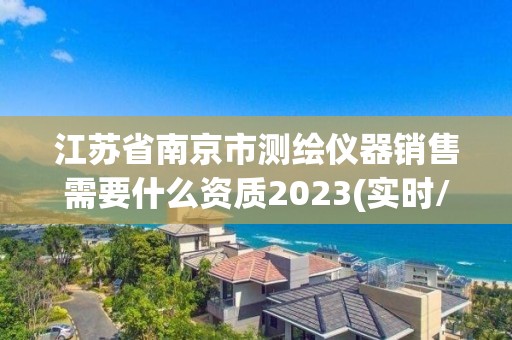 江苏省南京市测绘仪器销售需要什么资质2023(实时/